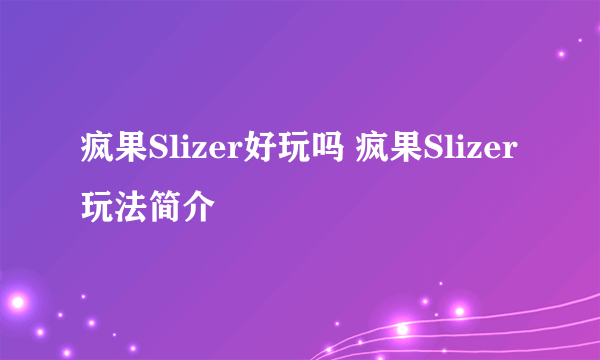 疯果Slizer好玩吗 疯果Slizer玩法简介